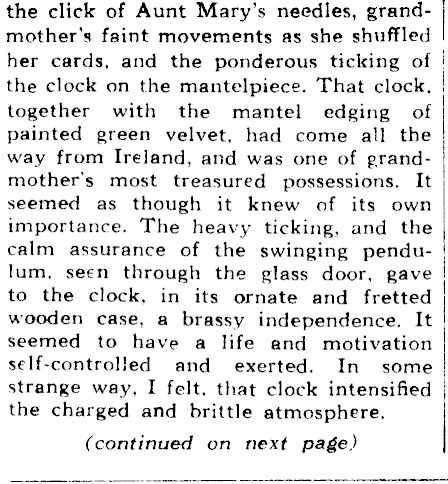 the click of Aunt Mary's needles, grandmother's faint movements as she shuffled her cards, and the ponderous ticking of the clock on the mantelpiece. That clock, together with the mantel edging of painted green velvet, had come all the way from Ireland, and was one of grandmother's most treasured possessions. It seemed as though it knew of its own importance. The heavy ticking, and the calm assurance of the swinging pendulum, seen through the glass door, gave to the clock, in its ornate and fretted wooden case, a brassy independence. It seemed to have a life and motivation self-controlled and exerted. In some strange way, I felt, that clock intensified the charged and brittle atmosphere.

(continued on next page)